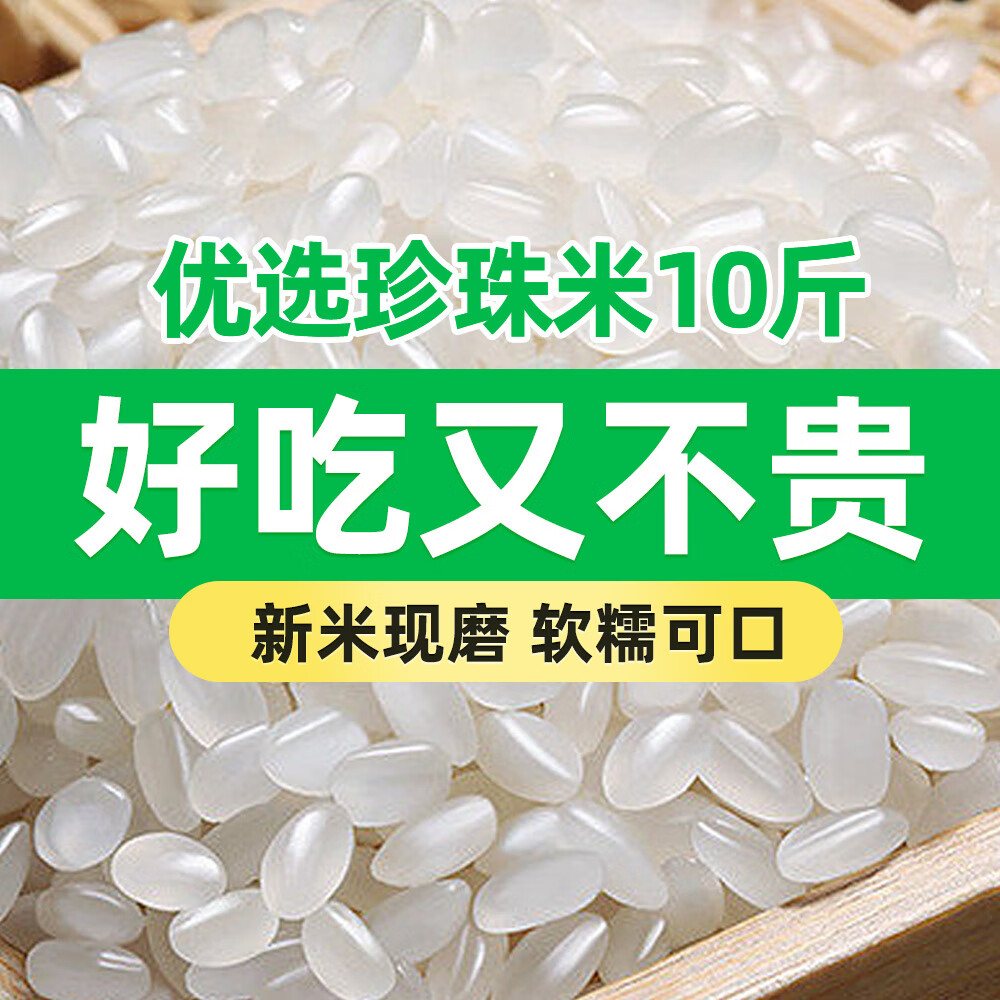 优选珍珠米10斤

好吃又不贵

新米现磨 软糯可口